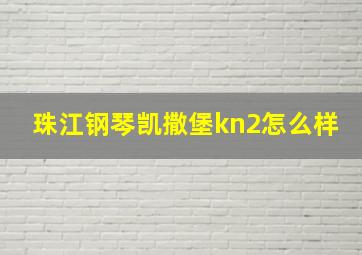 珠江钢琴凯撒堡kn2怎么样